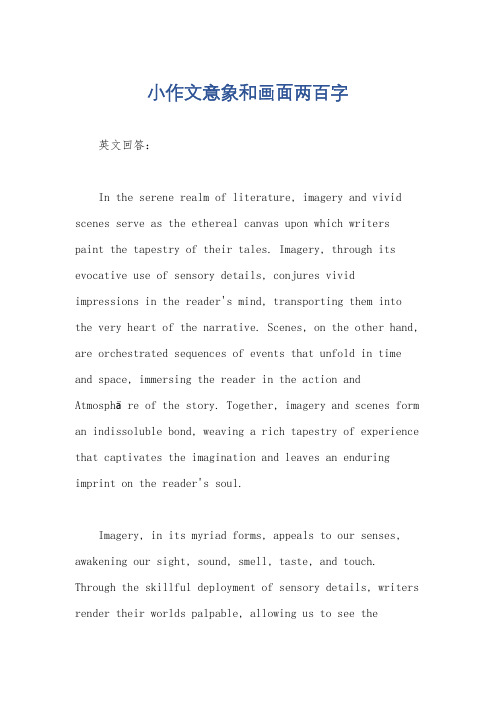 小作文意象和画面两百字

英文回答：

In the serene realm of literature, imagery and vivid scenes serve as the ethereal canvas upon which writers paint the tapestry of their tales. Imagery, through its evocative use of sensory details, conjures vivid impressions in the reader's mind, transporting them into the very heart of the narrative. Scenes, on the other hand, are orchestrated sequences of events that unfold in time and space, immersing the reader in the action and Atmosphā re of the story. Together, imagery and scenes form an indissoluble bond, weaving a rich tapestry of experience that captivates the imagination and leaves an enduring imprint on the reader's soul.

Imagery, in its myriad forms, appeals to our senses, awakening our sight, sound, smell, taste, and touch. Through the skillful deployment of sensory details, writers render their worlds palpable, allowing us to see the